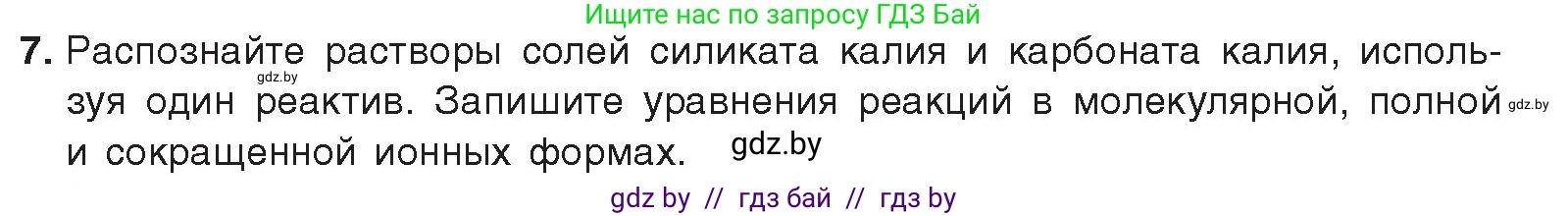 Ищите нас по запросу ГДЗ Бай

7. Распознайте растворы солей силиката калия и карбоната калия, используя один реактив. Запишите уравнения реакций в молекулярной, полной и сокращенной ионных формах.

gdz.by gdz.by gdz.by

gdz by // гдз бай // гдз by